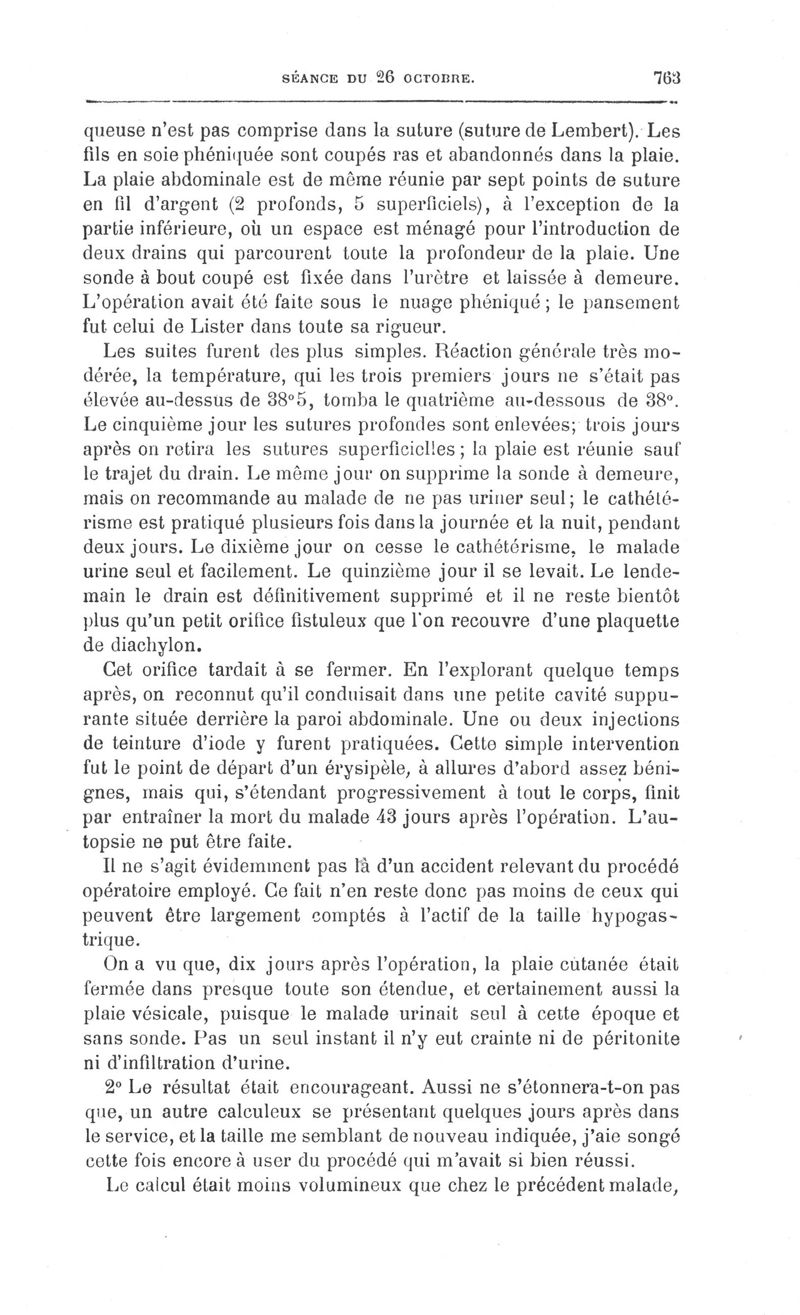 SÉANCE DU 26 OCTOBRE. 763

queuse n'est pas comprise dans la suture (suture de Lembert). Les fils en soie phéniquée sont coupés ras et abandonnés dans la plaie. La plaie abdominale est de même réunie par sept points de suture en fil d'argent (2 profonds, 5 superficiels), à l'exception de la partie inférieure, où un espace est ménagé pour l'introduction de deux drains qui parcourent toute la profondeur de la plaie. Une sonde à bout coupé est fixée dans l'urètre et laissée à demeure. L'opération avait été faite sous le nuage phéniqué ; le pansement fut celui de Lister dans toute sa rigueur.

Les suites furent des plus simples. Réaction générale très modérée, la température, qui les trois premiers jours ne s'était pas élevée au-dessus de 38°5, tomba le quatrième au-dessous de 38°. Le cinquième jour les sutures profondes sont enlevées; trois jours après on retira les sutures superficielles ; la plaie est réunie sauf le trajet du drain. Le même jour on supprime la sonde à demeure, mais on recommande au malade de ne pas uriner seul ; le cathétérisme est pratiqué plusieurs fois dans la journée et la nuit, pendant deux jours. Le dixième jour on cesse le cathétérisme, le malade urine seul et facilement. Le quinzième jour il se levait. Le lendemain le drain est définitivement supprimé et il ne reste bientôt plus qu'un petit orifice fistuleux que l'on recouvre d'une plaquette de diachylon.

Cet orifice tardait à se fermer. En l'explorant quelque temps après, on reconnut qu'il conduisait dans une petite cavité suppurante située derrière la paroi abdominale. Une ou deux injections de teinture d'iode y furent pratiquées. Cette simple intervention fut le point de départ d'un érysipèle, à allures d'abord assez bénignes, mais qui, s'étendant progressivement à tout le corps, finit par entraîner la mort du malade 43 jours après l'opération. L'autopsie ne put être faite.

Il ne s'agit évidemment pas là d'un accident relevant du procédé opératoire employé. Ce fait n'en reste donc pas moins de ceux qui peuvent être largement comptés à l'actif de la taille hypogastrique.

On a vu que, dix jours après l'opération, la plaie cutanée était fermée dans presque toute son étendue, et certainement aussi la plaie vésicale, puisque le malade urinait seul à cette époque et sans sonde. Pas un seul instant il n'y eut crainte ni de péritonite ni d'infiltration d'urine.

2° Le résultat était encourageant. Aussi ne s'étonnera-t-on pas que, un autre calculeux se présentant quelques jours après dans le service, et la taille me semblant de nouveau indiquée, j'aie songé cette fois encore à user du procédé qui m'avait si bien réussi.

Le calcul était moins volumineux que chez le précédent malade,